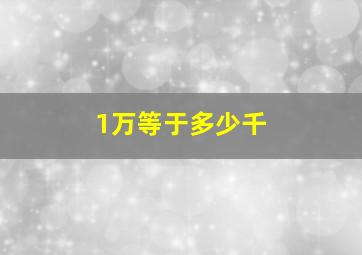 1万等于多少千